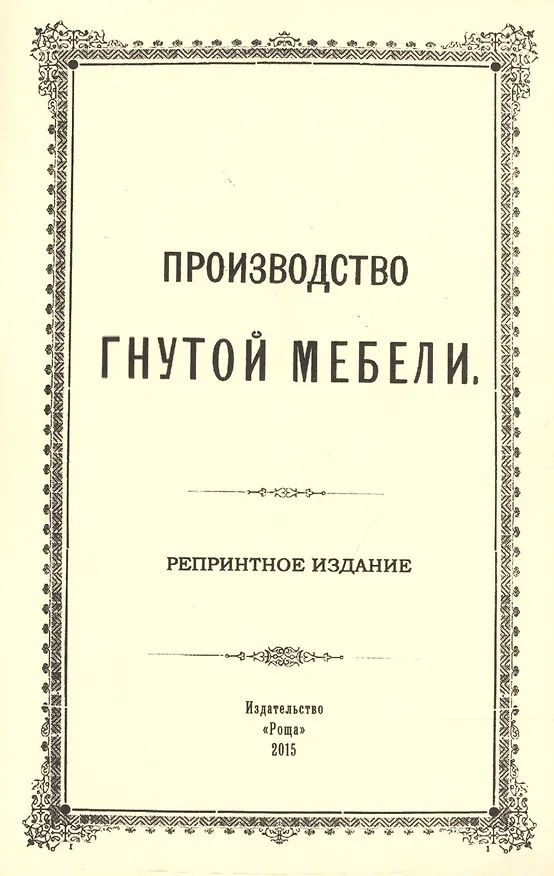 ПРОИЗВОДСТВО

ГНУТОЙ МЕБЕЛИ.

РЕПРИНТНОЕ ИЗДАНИЕ

Издательство
«Роща»
2015